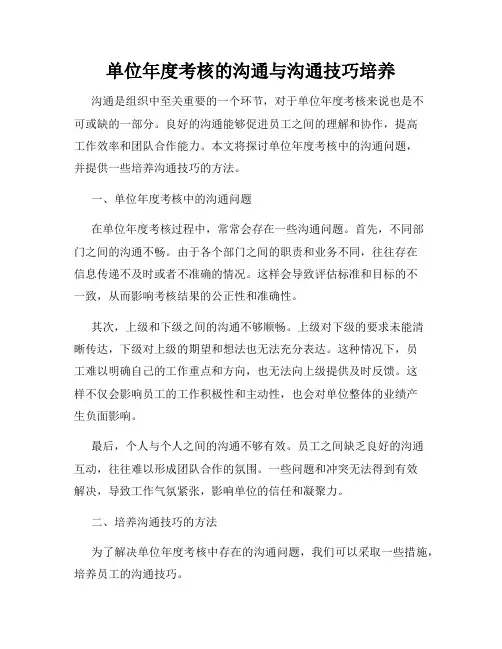 单位年度考核的沟通与沟通技巧培养

沟通是组织中至关重要的一个环节，对于单位年度考核来说也是不可或缺的一部分。良好的沟通能够促进员工之间的理解和协作，提高工作效率和团队合作能力。本文将探讨单位年度考核中的沟通问题，并提供一些培养沟通技巧的方法。

一、单位年度考核中的沟通问题

在单位年度考核过程中，常常会存在一些沟通问题。首先，不同部门之间的沟通不畅。由于各个部门之间的职责和业务不同，往往存在信息传递不及时或者不准确的情况。这样会导致评估标准和目标的不一致，从而影响考核结果的公正性和准确性。

其次，上级和下级之间的沟通不够顺畅。上级对下级的要求未能清晰传达，下级对上级的期望和想法也无法充分表达。这种情况下，员工难以明确自己的工作重点和方向，也无法向上级提供及时反馈。这样不仅会影响员工的工作积极性和主动性，也会对单位整体的业绩产生负面影响。

最后，个人与个人之间的沟通不够有效。员工之间缺乏良好的沟通互动，往往难以形成团队合作的氛围。一些问题和冲突无法得到有效解决，导致工作气氛紧张，影响单位的信任和凝聚力。

二、培养沟通技巧的方法

为了解决单位年度考核中存在的沟通问题，我们可以采取一些措施，培养员工的沟通技巧。